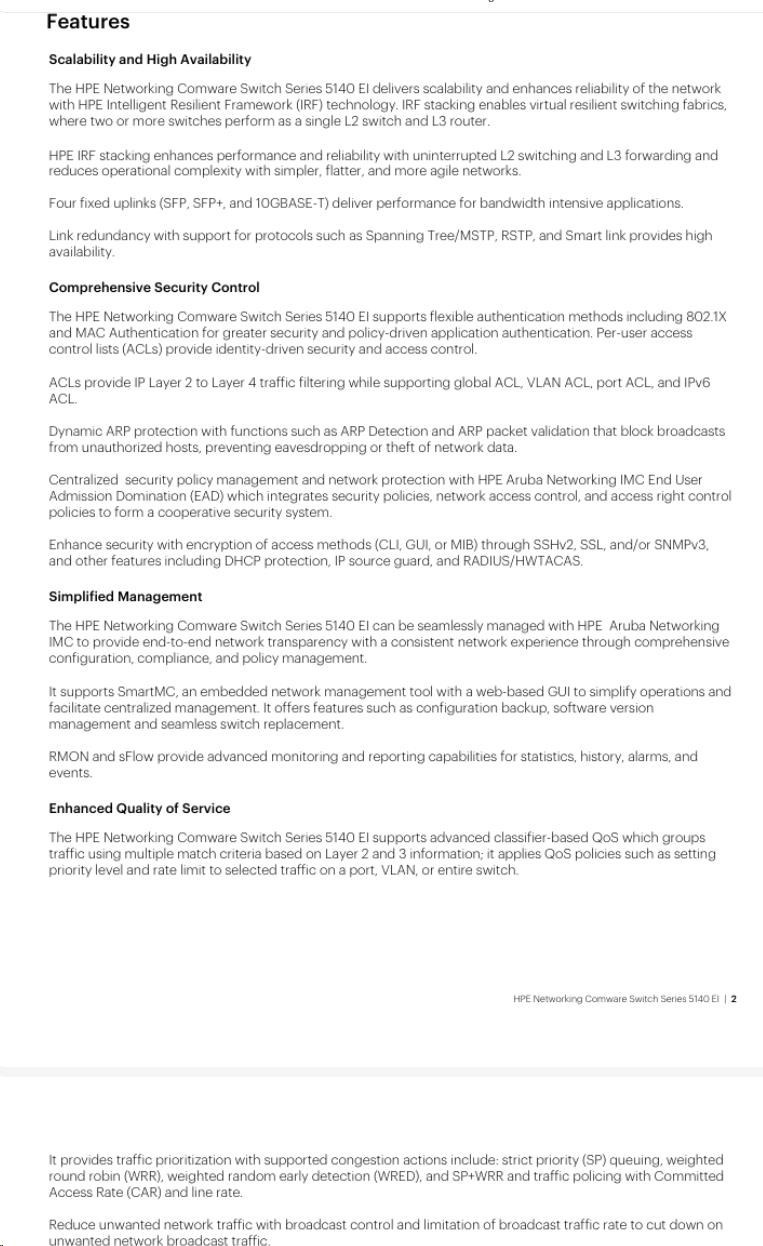 Features

Scalability and High Availability

The HPE Networking Comware Switch Series 5140 EI delivers scalability and enhances reliability of the network with HPE Intelligent Resilient Framework (IRF) technology. IRF stacking enables virtual resilient switching fabrics, where two or more switches perform as a single L2 switch and L3 router.

HPE IRF stacking enhances performance and reliability with uninterrupted L2 switching and L3 forwarding and reduces operational complexity with simpler, flatter, and more agile networks.

Four fixed uplinks (SFP, SFP+, and 10GBASE-T) deliver performance for bandwidth intensive applications.

Link redundancy with support for protocols such as Spanning Tree/MSTP, RSTP, and Smart link provides high availability.

Comprehensive Security Control

The HPE Networking Comware Switch Series 5140 EI supports flexible authentication methods including 802.1X and MAC Authentication for greater security and policy-driven application authentication. Per-user access control lists (ACLs) provide identity-driven security and access control.

ACLs provide IP Layer 2 to Layer 4 traffic filtering while supporting global ACL, VLAN ACL, port ACL, and IPv6 ACL.

Dynamic ARP protection with functions such as ARP Detection and ARP packet validation that block broadcasts from unauthorized hosts, preventing eavesdropping or theft of network data.

Centralized security policy management and network protection with HPE Aruba Networking IMC End User Admission Domination (EAD) which integrates security policies, network access control, and access right control policies to form a cooperative security system.

Enhance security with encryption of access methods (CLI, GUI, or MIB) through SSHv2, SSL, and/or SNMPv3, and other features including DHCP protection, IP source guard, and RADIUS/HWTACAS.

Simplified Management

The HPE Networking Comware Switch Series 5140 EI can be seamlessly managed with HPE Aruba Networking IMC to provide end-to-end network transparency with a consistent network experience through comprehensive configuration, compliance, and policy management.

It supports SmartMC, an embedded network management tool with a web-based GUI to simplify operations and facilitate centralized management. It offers features such as configuration backup, software version management and seamless switch replacement.

RMON and sFlow provide advanced monitoring and reporting capabilities for statistics, history, alarms, and events.

Enhanced Quality of Service

The HPE Networking Comware Switch Series 5140 EI supports advanced classifier-based QoS which groups traffic using multiple match criteria based on Layer 2 and 3 information; it applies QoS policies such as setting priority level and rate limit to selected traffic on a port, VLAN, or entire switch.

HPE Networking Comware Switch Series 5140 EI | 2

It provides traffic prioritization with supported congestion actions include: strict priority (SP) queuing, weighted round robin (WRR), weighted random early detection (WRED), and SP+WRR and traffic policing with Committed Access Rate (CAR) and line rate.

Reduce unwanted network traffic with broadcast control and limitation of broadcast traffic rate to cut down on unwanted network broadcast traffic.